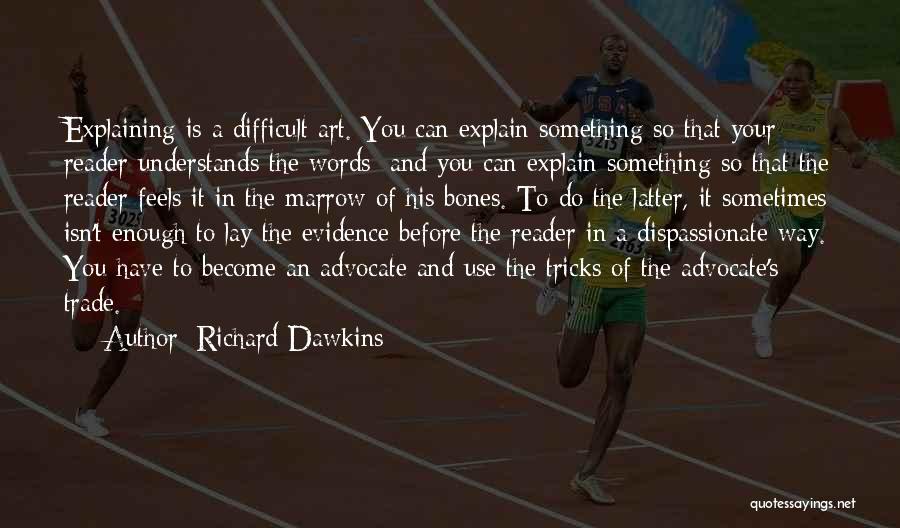 Explaining is a difficult art. You can explain something so that your reader understands the words; and you can explain something so that the reader feels it in the marrow of his bones. To do the latter, it sometimes isn't enough to lay the evidence before the reader in a dispassionate way. You have to become an advocate and use the tricks of the advocate's trade.

Author: Richard Dawkins

quotessayings.net